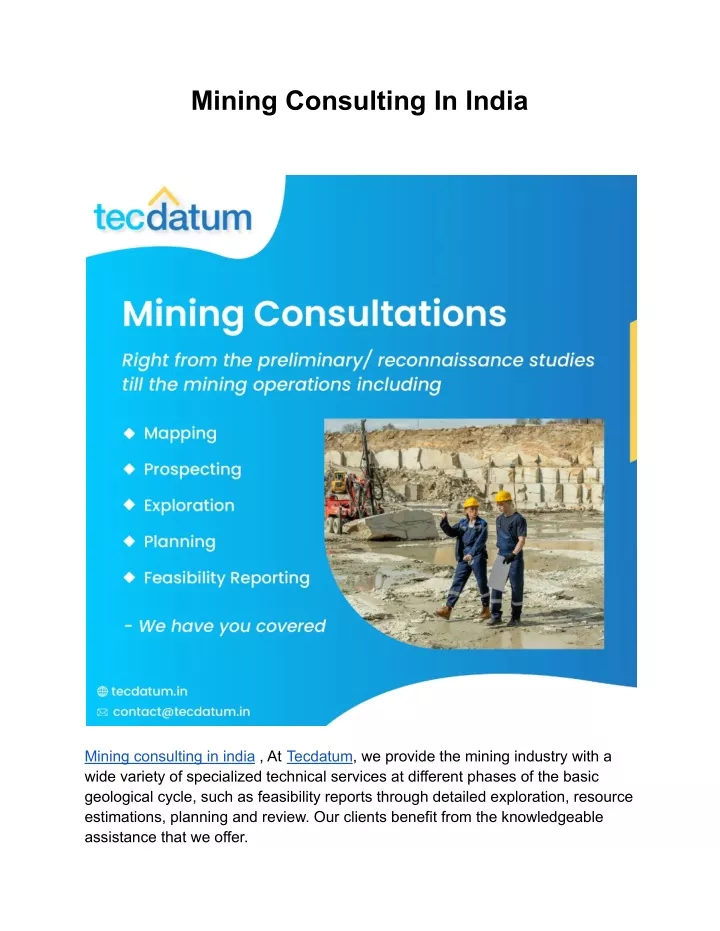 Mining Consulting In India

tecdatum

Mining Consultations

Right from the preliminary/ reconnaissance studies till the mining operations including

◆ Mapping
◆ Prospecting
◆ Exploration
◆ Planning
◆ Feasibility Reporting

- We have you covered

tecdatum.in
contact@tecdatum.in

Mining consulting in india , At Tecdatum, we provide the mining industry with a wide variety of specialized technical services at different phases of the basic geological cycle, such as feasibility reports through detailed exploration, resource estimations, planning and review. Our clients benefit from the knowledgeable assistance that we offer.